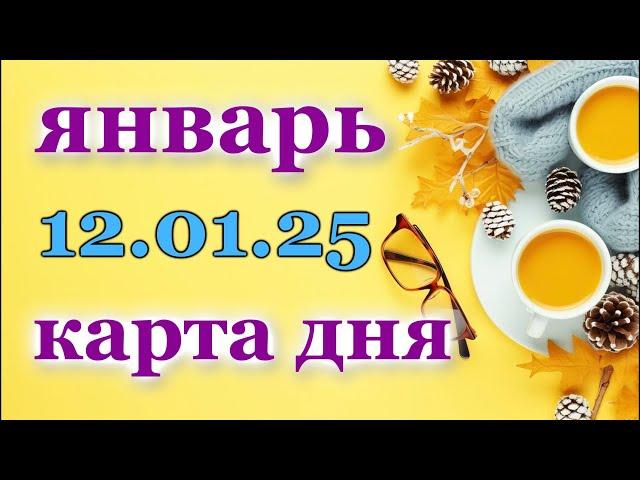 январь
12.01.25
карта дня